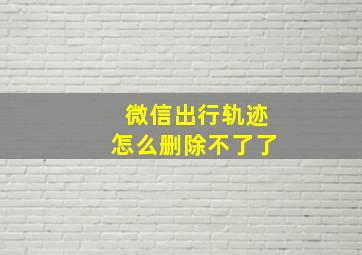 微信出行轨迹
怎么删除不了了